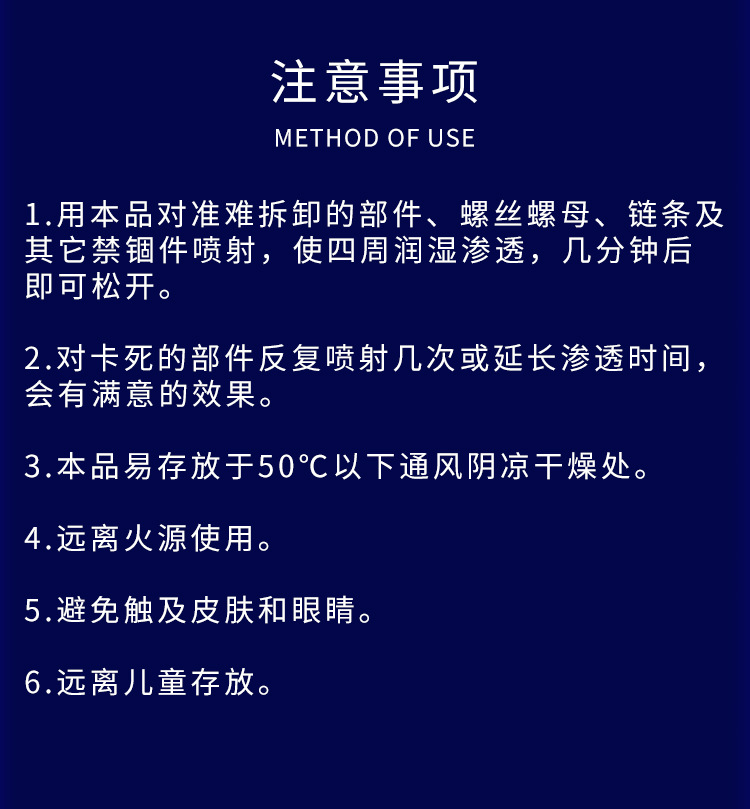 注意事项

METHOD OF USE

1.用本品对准难拆卸的部件、螺丝螺母、链条及其它禁锢件喷射，使四周润湿渗透，几分钟后即可松开。

2.对卡死的部件反复喷射几次或延长渗透时间，会有满意的效果。

3.本品易存放于50℃以下通风阴凉干燥处。

4.远离火源使用。

5.避免触及皮肤和眼睛。

6.远离儿童存放。